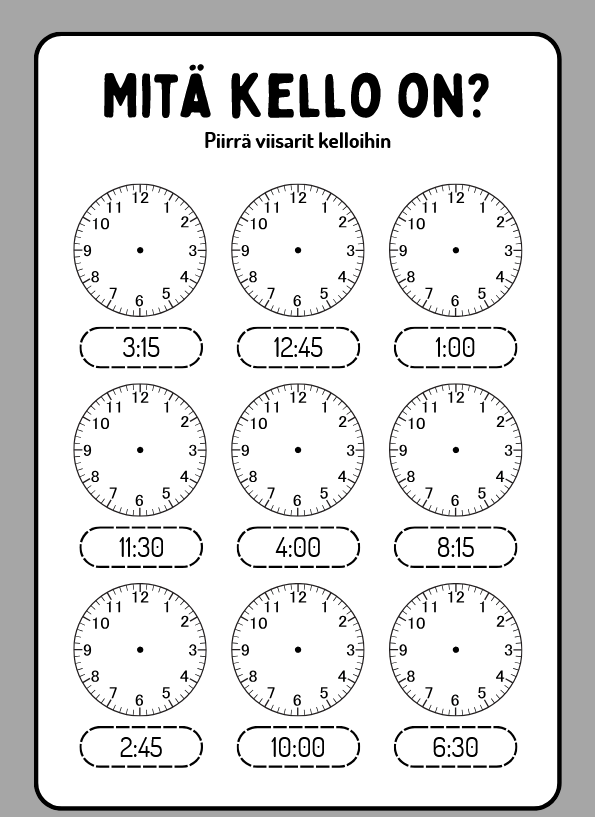 MITÄ KELLO ON?

Piirrä viisarit kelloihin

12 1 2 3 4 5 6 7 8 9 10 11

3:15

12 1 2 3 4 5 6 7 8 9 10 11

12:45

12 1 2 3 4 5 6 7 8 9 10 11

1:00

12 1 2 3 4 5 6 7 8 9 10 11

11:30

12 1 2 3 4 5 6 7 8 9 10 11

4:00

12 1 2 3 4 5 6 7 8 9 10 11

8:15

12 1 2 3 4 5 6 7 8 9 10 11

2:45

12 1 2 3 4 5 6 7 8 9 10 11

10:00

12 1 2 3 4 5 6 7 8 9 10 11

6:30